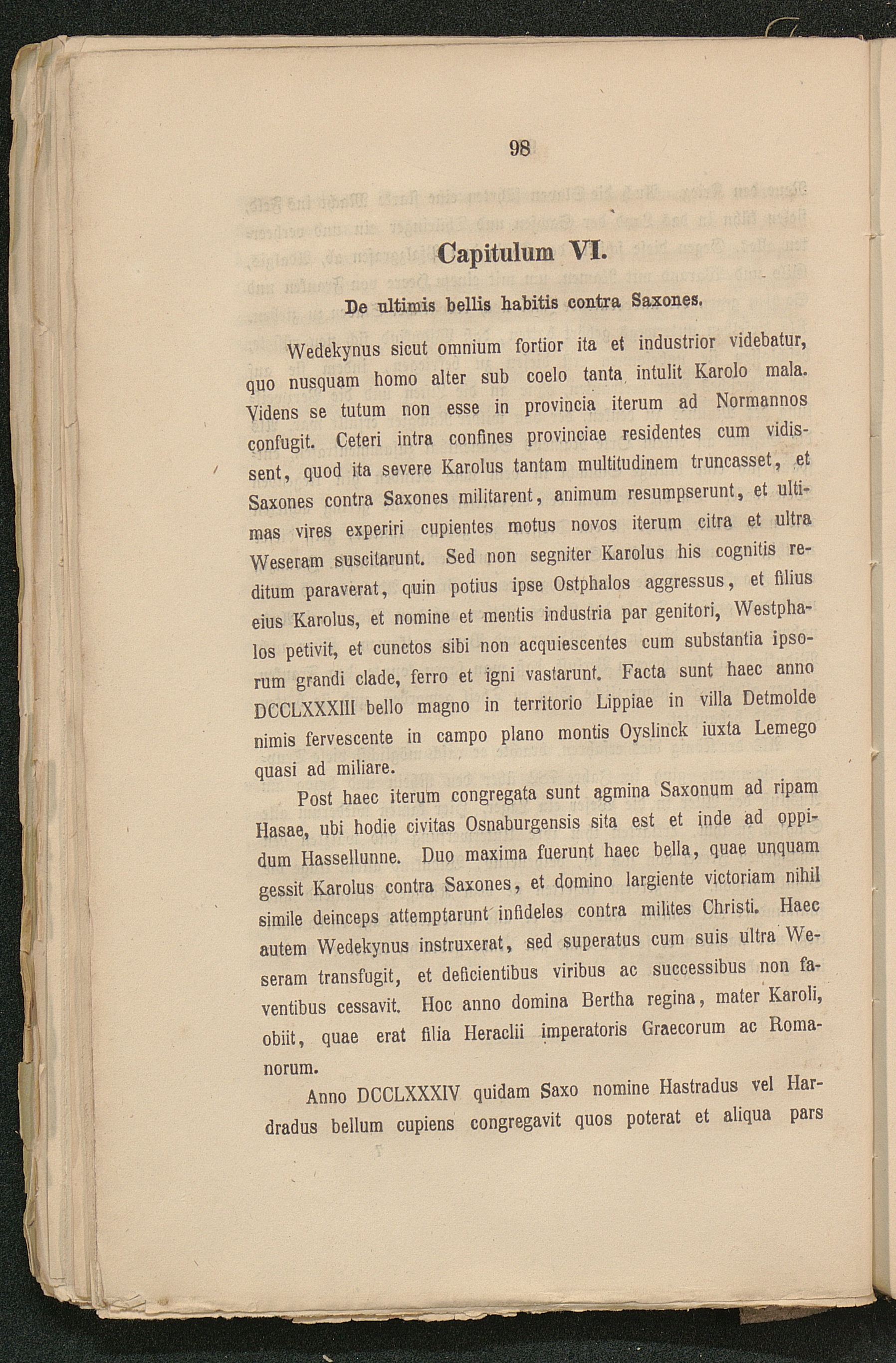 98

Capitulum VI.

De ultimis bellis habitis contra Saxones.

Wedekynus sicut omnium fortior ita et industrior videbatur, quo nusquam homo alter sub coelo tanta intulit Karolo mala. Videns se tutum non esse in provincia iterum ad Normannos confugit. Ceteri intra confines provinciae residentes cum vidissent, quod ita severe Karolus tantam multitudinem truncasset, et Saxones contra Saxones militarent, animum resumpserunt, et ultimas vires experiri cupientes motus novos iterum citra et ultra Weseram suscitarunt. Sed non segniter Karolus his cognitis reditum paraverat, quin potius ipse Ostphalos aggressus, et filius eius Karolus, et nomine et mentis industria par genitori, Westphalos petivit, et cunctos sibi non acquiescentes cum substantia ipsorum grandi clade, ferro et igni vastarunt. Facta sunt haec anno DCCLXXXIII bello magno in territorio Lippiae in villa Detmolde nimis fervescente in campo plano montis Oyslinck iuxta Lemego quasi ad miliare.

Post haec iterum congregata sunt agmina Saxonum ad ripam Hasae, ubi hodie civitas Osnaburgensis sita est et inde ad oppidum Hassellunne. Duo maxima fuerunt haec bella, quae unquam gessit Karolus contra Saxones, et domino largiente victoriam nihil simile deinceps attemptarunt infideles contra milites Christi. Haec autem Wedekynus instruxerat, sed superatus cum suis ultra Weseram transfugit, et deficientibus viribus ac successibus non faventibus cessavit. Hoc anno domina Bertha regina, mater Karoli, obiit, quae erat filia Heraclii imperatoris Graecorum ac Romanorum.

Anno DCCLXXXIV quidam Saxo nomine Hastradus vel Hardradus bellum cupiens congregavit quos poterat et aliqua pars